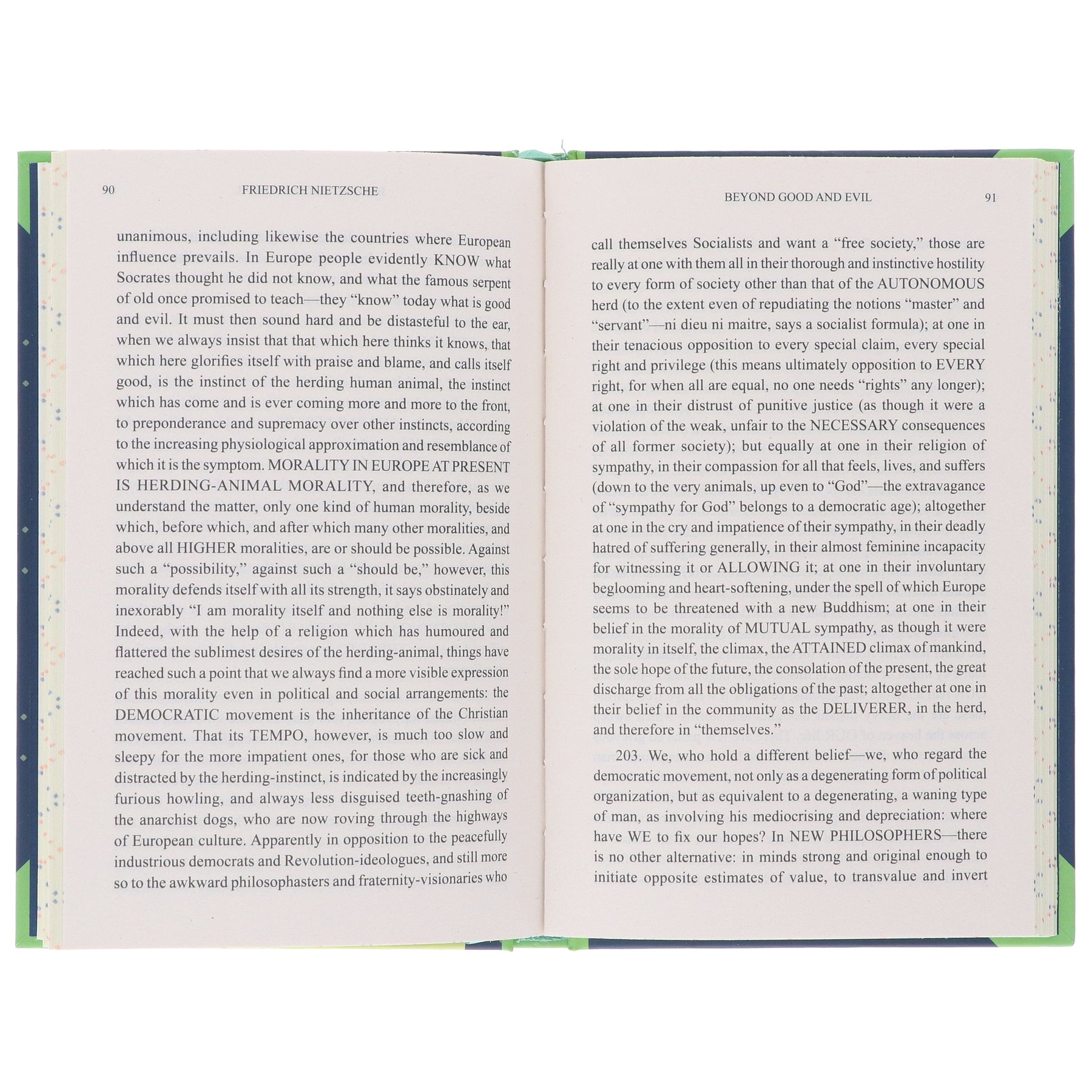 90 FRIEDRICH NIETZSCHE

unanimous, including likewise the countries where European influence prevails. In Europe people evidently KNOW what Socrates thought he did not know, and what the famous serpent of old once promised to teach—they "know" today what is good and evil. It must then sound hard and be distasteful to the ear, when we always insist that that which here thinks it knows, that which here glorifies itself with praise and blame, and calls itself good, is the instinct of the herding human animal, the instinct which has come and is ever coming more and more to the front, to preponderance and supremacy over other instincts, according to the increasing physiological approximation and resemblance of which it is the symptom. MORALITY IN EUROPE AT PRESENT IS HERDING-ANIMAL MORALITY, and therefore, as we understand the matter, only one kind of human morality, beside which, before which, and after which many other moralities, and above all HIGHER moralities, are or should be possible. Against such a "possibility," against such a "should be," however, this morality defends itself with all its strength, it says obstinately and inexorably "I am morality itself and nothing else is morality!" Indeed, with the help of a religion which has humoured and flattered the sublimest desires of the herding-animal, things have reached such a point that we always find a more visible expression of this morality even in political and social arrangements: the DEMOCRATIC movement is the inheritance of the Christian movement. That its TEMPO, however, is much too slow and sleepy for the more impatient ones, for those who are sick and distracted by the herding-instinct, is indicated by the increasingly furious howling, and always less disguised teeth-gnashing of the anarchist dogs, who are now roving through the highways of European culture. Apparently in opposition to the peacefully industrious democrats and Revolution-ideologues, and still more so to the awkward philosophasters and fraternity-visionaries who

BEYOND GOOD AND EVIL 91

call themselves Socialists and want a "free society," those are really at one with them all in their thorough and instinctive hostility to every form of society other than that of the AUTONOMOUS herd (to the extent even of repudiating the notions "master" and "servant"—ni dieu ni maitre, says a socialist formula); at one in their tenacious opposition to every special claim, every special right and privilege (this means ultimately opposition to EVERY right, for when all are equal, no one needs "rights" any longer); at one in their distrust of punitive justice (as though it were a violation of the weak, unfair to the NECESSARY consequences of all former society); but equally at one in their religion of sympathy, in their compassion for all that feels, lives, and suffers (down to the very animals, up even to "God"—the extravagance of "sympathy for God" belongs to a democratic age); altogether at one in the cry and impatience of their sympathy, in their deadly hatred of suffering generally, in their almost feminine incapacity for witnessing it or ALLOWING it; at one in their involuntary beglooming and heart-softening, under the spell of which Europe seems to be threatened with a new Buddhism; at one in their belief in the morality of MUTUAL sympathy, as though it were morality in itself, the climax, the ATTAINED climax of mankind, the sole hope of the future, the consolation of the present, the great discharge from all the obligations of the past; altogether at one in their belief in the community as the DELIVERER, in the herd, and therefore in "themselves."

203. We, who hold a different belief—we, who regard the democratic movement, not only as a degenerating form of political organization, but as equivalent to a degenerating, a waning type of man, as involving his mediocrising and depreciation: where have WE to fix our hopes? In NEW PHILOSOPHERS—there is no other alternative: in minds strong and original enough to initiate opposite estimates of value, to transvalue and invert